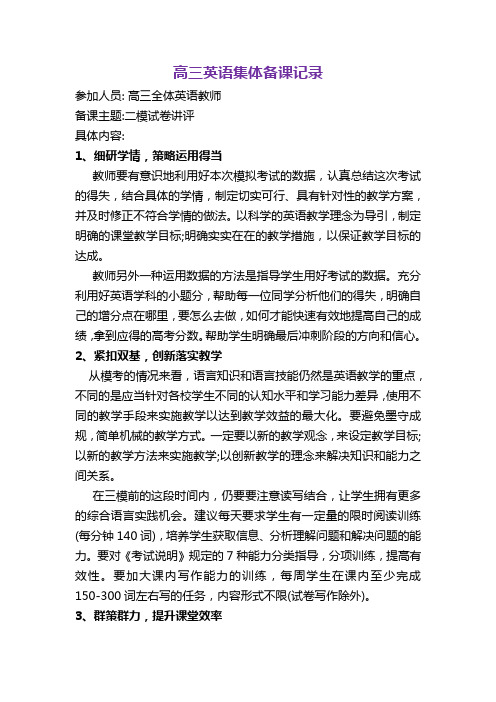 高三英语集体备课记录

参加人员: 高三全体英语教师

备课主题:二模试卷讲评

具体内容:

1、细研学情，策略运用得当

教师要有意识地利用好本次模拟考试的数据，认真总结这次考试的得失，结合具体的学情，制定切实可行、具有针对性的教学方案，并及时修正不符合学情的做法。以科学的英语教学理念为导引，制定明确的课堂教学目标;明确实实在在的教学措施，以保证教学目标的达成。

教师另外一种运用数据的方法是指导学生用好考试的数据。充分利用好英语学科的小题分，帮助每一位同学分析他们的得失，明确自己的增分点在哪里，要怎么去做，如何才能快速有效地提高自己的成绩，拿到应得的高考分数。帮助学生明确最后冲刺阶段的方向和信心。

2、紧扣双基，创新落实教学

从模考的情况来看，语言知识和语言技能仍然是英语教学的重点，不同的是应当针对各校学生不同的认知水平和学习能力差异，使用不同的教学手段来实施教学以达到教学效益的最大化。要避免墨守成规，简单机械的教学方式。一定要以新的教学观念，来设定教学目标;以新的教学方法来实施教学;以创新教学的理念来解决知识和能力之间关系。

在三模前的这段时间内，仍要要注意读写结合，让学生拥有更多的综合语言实践机会。建议每天要求学生有一定量的限时阅读训练(每分钟 140 词)，培养学生获取信息、分析理解问题和解决问题的能力。要对《考试说明》规定的 7 种能力分类指导，分项训练，提高有效性。要加大课内写作能力的训练，每周学生在课内至少完成 150-300 词左右写的任务，内容形式不限(试卷写作除外)。

3、群策群力，提升课堂效率